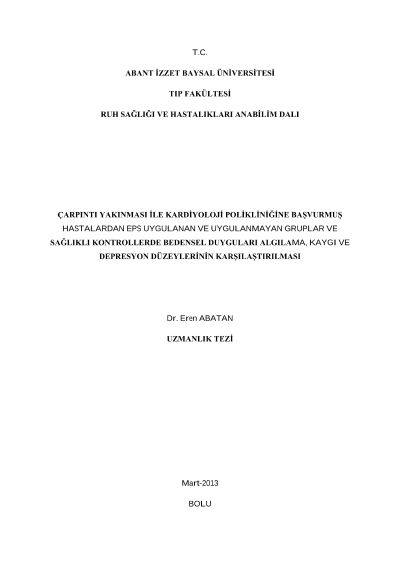 T.C.

ABANT İZZET BAYSAL ÜNİVERSİTESİ

TIP FAKÜLTESİ

RUH SAĞLIĞI VE HASTALIKLARI ANABİLİM DALI

ÇARPINTI YAKINMASI İLE KARDİYOLOJİ POLİKLİNİĞİNE BAŞVURMUŞ HASTALARDAN EPS UYGULANAN VE UYGULANMAYAN GRUPLAR VE SAĞLIKLI KONTROLLERDE BEDENSEL DUYGULARI ALGILAMA, KAYGI VE DEPRESYON DÜZEYLERİNİN KARŞILAŞTIRILMASI

Dr. Eren ABATAN

UZMANLIK TEZİ

Mart-2013

BOLU